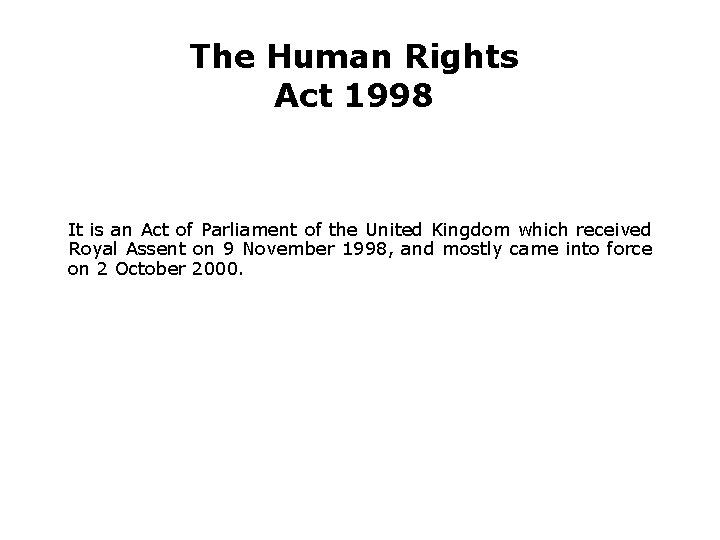 The Human Rights
Act 1998

It is an Act of Parliament of the United Kingdom which received Royal Assent on 9 November 1998, and mostly came into force on 2 October 2000.